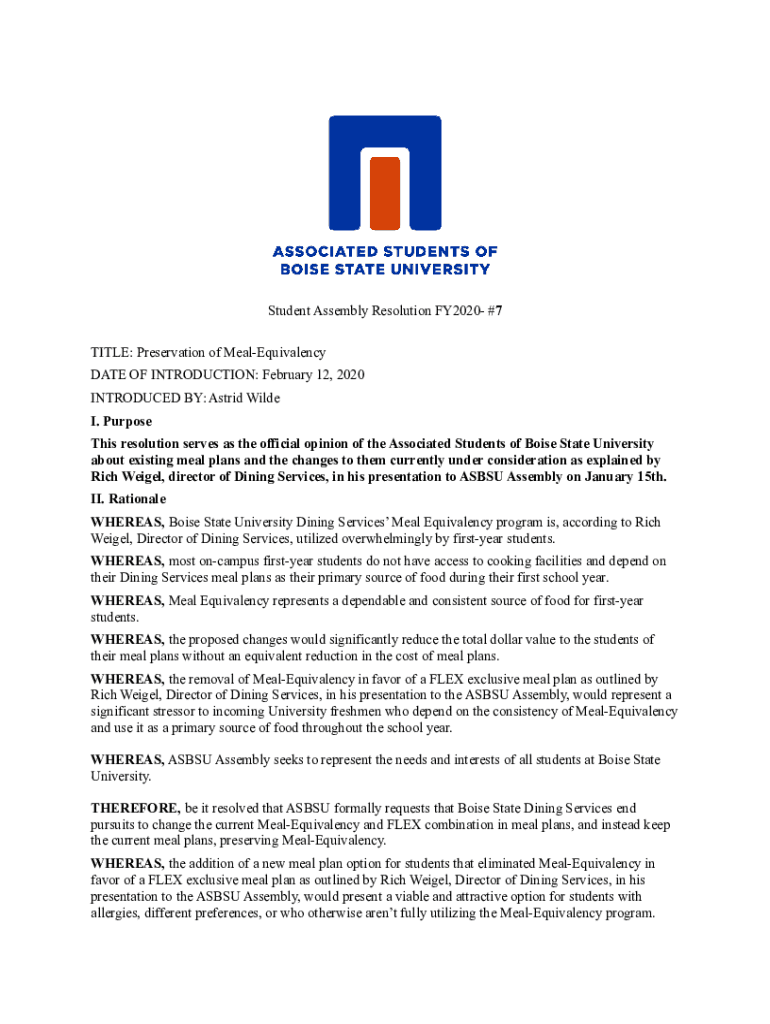 ASSOCIATED STUDENTS OF
BOISE STATE UNIVERSITY

Student Assembly Resolution FY2020- #7

TITLE: Preservation of Meal-Equivalency

DATE OF INTRODUCTION: February 12, 2020

INTRODUCED BY: Astrid Wilde

I. Purpose

This resolution serves as the official opinion of the Associated Students of Boise State University about existing meal plans and the changes to them currently under consideration as explained by Rich Weigel, director of Dining Services, in his presentation to ASBSU Assembly on January 15th.

II. Rationale

WHEREAS, Boise State University Dining Services' Meal Equivalency program is, according to Rich Weigel, Director of Dining Services, utilized overwhelmingly by first-year students.

WHEREAS, most on-campus first-year students do not have access to cooking facilities and depend on their Dining Services meal plans as their primary source of food during their first school year.

WHEREAS, Meal Equivalency represents a dependable and consistent source of food for first-year students.

WHEREAS, the proposed changes would significantly reduce the total dollar value to the students of their meal plans without an equivalent reduction in the cost of meal plans.

WHEREAS, the removal of Meal-Equivalency in favor of a FLEX exclusive meal plan as outlined by Rich Weigel, Director of Dining Services, in his presentation to the ASBSU Assembly, would represent a significant stressor to incoming University freshmen who depend on the consistency of Meal-Equivalency and use it as a primary source of food throughout the school year.

WHEREAS, ASBSU Assembly seeks to represent the needs and interests of all students at Boise State University.

THEREFORE, be it resolved that ASBSU formally requests that Boise State Dining Services end pursuits to change the current Meal-Equivalency and FLEX combination in meal plans, and instead keep the current meal plans, preserving Meal-Equivalency.

WHEREAS, the addition of a new meal plan option for students that eliminated Meal-Equivalency in favor of a FLEX exclusive meal plan as outlined by Rich Weigel, Director of Dining Services, in his presentation to the ASBSU Assembly, would present a viable and attractive option for students with allergies, different preferences, or who otherwise aren't fully utilizing the Meal-Equivalency program.